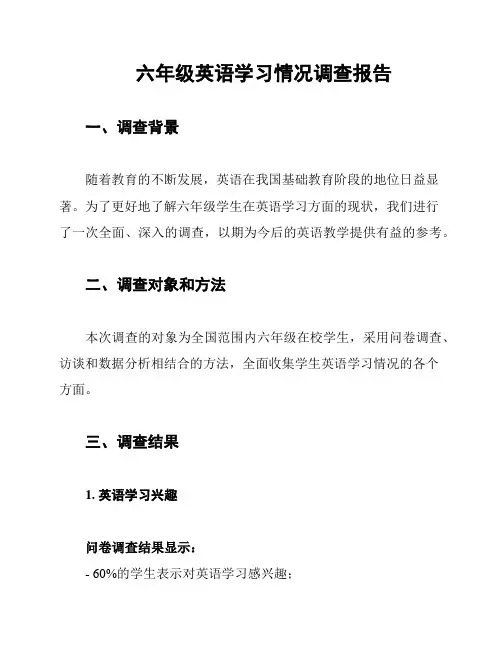 六年级英语学习情况调查报告

一、调查背景

随着教育的不断发展，英语在我国基础教育阶段的地位日益显著。为了更好地了解六年级学生在英语学习方面的现状，我们进行了一次全面、深入的调查，以期为今后的英语教学提供有益的参考。

二、调查对象和方法

本次调查的对象为全国范围内六年级在校学生，采用问卷调查、访谈和数据分析相结合的方法，全面收集学生英语学习情况的各个方面。

三、调查结果

1. 英语学习兴趣

问卷调查结果显示：
- 60%的学生表示对英语学习感兴趣；